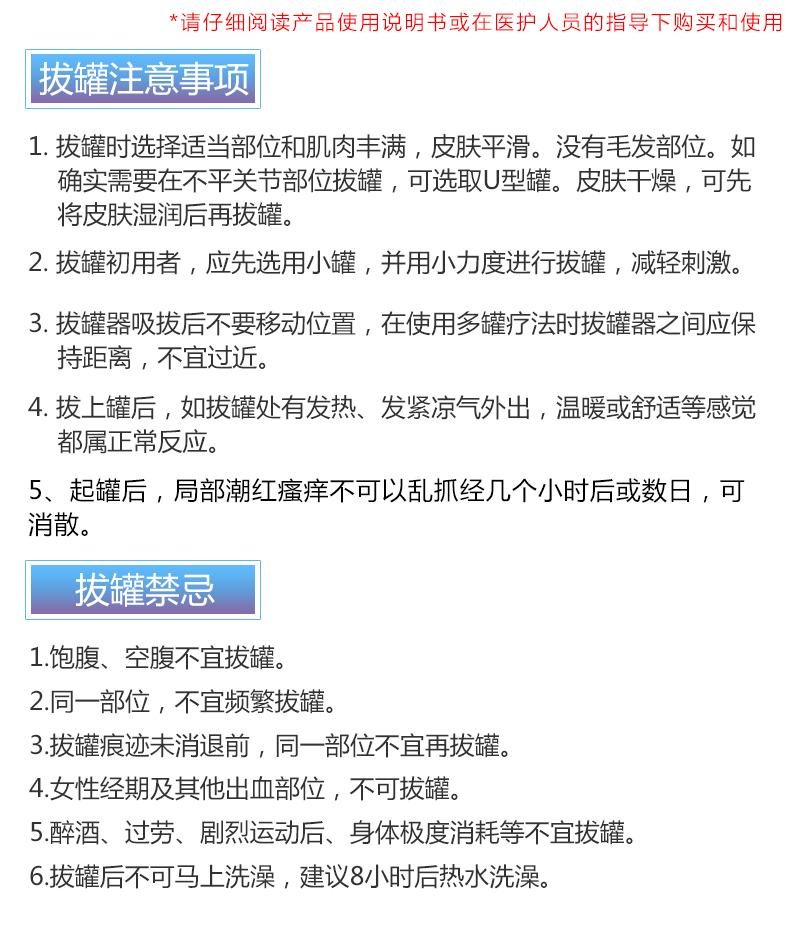 *请仔细阅读产品使用说明书或在医护人员的指导下购买和使用

拔罐注意事项

1.拔罐时选择适当部位和肌肉丰满，皮肤平滑。没有毛发部位。如确实需要在不平关节部位拔罐，可选取U型罐。皮肤干燥，可先将皮肤湿润后再拔罐。

2.拔罐初用者，应先选用小罐，并用小力度进行拔罐，减轻刺激。

3.拔罐器吸拔后不要移动位置，在使用多罐疗法时拔罐器之间应保持距离，不宜过近。

4.拔上罐后，如拔罐处有发热、发紧凉气外出，温暖或舒适等感觉都属正常反应。

5、起罐后，局部潮红瘙痒不可以乱抓经几个小时后或数日，可消散。

拔罐禁忌

1.饱腹、空腹不宜拔罐。
2.同一部位，不宜频繁拔罐。
3.拔罐痕迹未消退前，同一部位不宜再拔罐。
4.女性经期及其他出血部位，不可拔罐。
5.醉酒、过劳、剧烈运动后、身体极度消耗等不宜拔罐。
6.拔罐后不可马上洗澡，建议8小时后热水洗澡。